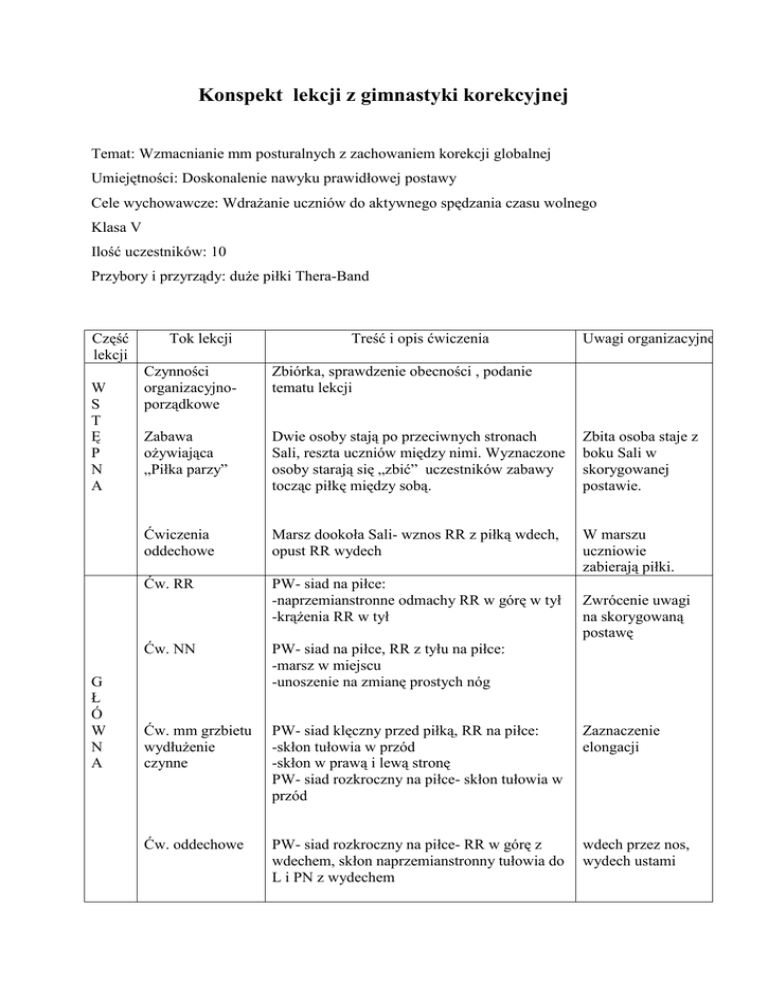 Konspekt lekcji z gimnastyki korekcyjnej

Temat: Wzmacnianie mm posturalnych z zachowaniem korekcji globalnej

Umiejętności: Doskonalenie nawyku prawidłowej postawy

Cele wychowawcze: Wdrażanie uczniów do aktywnego spędzania czasu wolnego

Klasa V

Ilość uczestników: 10

Przybory i przyrządy: duże piłki Thera-Band

| Część lekcji | Tok lekcji | Treść i opis ćwiczenia | Uwagi organizacyjne |
|---|---|---|---|
| W S T Ę P N A | Czynności organizacyjno-porządkowe | Zbiórka, sprawdzenie obecności , podanie tematu lekcji | |
| | Zabawa ożywiająca „Piłka parzy” | Dwie osoby stają po przeciwnych stronach Sali, reszta uczniów między nimi. Wyznaczone osoby starają się „zbić” uczestników zabawy tocząc piłkę między sobą. | Zbita osoba staje z boku Sali w skorygowanej postawie. |
| | Ćwiczenia oddechowe | Marsz dookoła Sali- wznos RR z piłką wdech, opust RR wydech | W marszu uczniowie zabierają piłki. |
| G Ł Ó W N A | Ćw. RR | PW- siad na piłce: -naprzemianstronne odmachy RR w górę w tył -krążenia RR w tył | Zwrócenie uwagi na skorygowaną postawę |
| | Ćw. NN | PW- siad na piłce, RR z tyłu na piłce: -marsz w miejscu -unoszenie na zmianę prostych nóg | |
| | Ćw. mm grzbietu wydłużenie czynne | PW- siad klęczny przed piłką, RR na piłce: -skłon tułowia w przód -skłon w prawą i lewą stronę PW- siad rozkroczny na piłce- skłon tułowia w przód | Zaznaczenie elongacji |
| | Ćw. oddechowe | PW- siad rozkroczny na piłce- RR w górę z wdechem, skłon naprzemianstronny tułowia do L i PN z wydechem | wdech przez nos, wydech ustami |